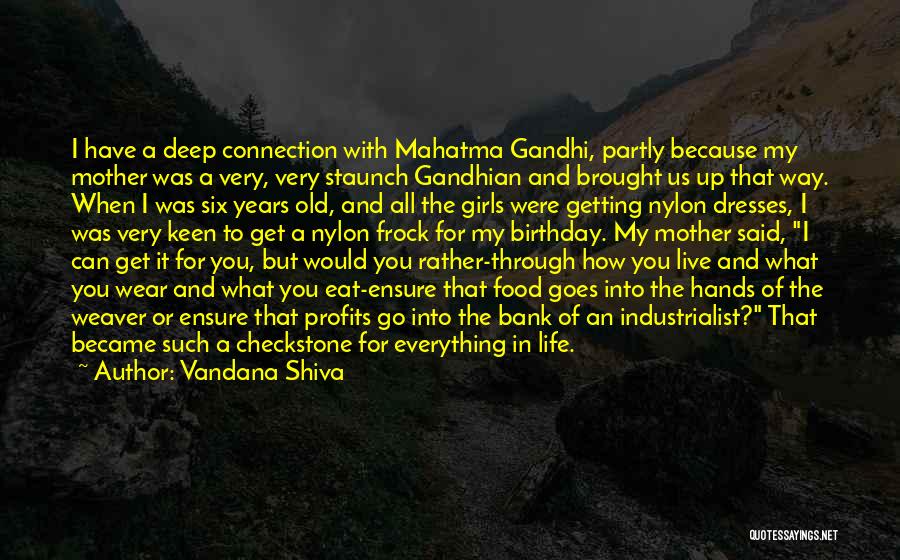 I have a deep connection with Mahatma Gandhi, partly because my mother was a very, very staunch Gandhian and brought us up that way. When I was six years old, and all the girls were getting nylon dresses, I was very keen to get a nylon frock for my birthday. My mother said, "I can get it for you, but would you rather-through how you live and what you wear and what you eat-ensure that food goes into the hands of the weaver or ensure that profits go into the bank of an industrialist?" That became such a checkstone for everything in life.

~ Author: Vandana Shiva

QUOTESSAYINGS.NET